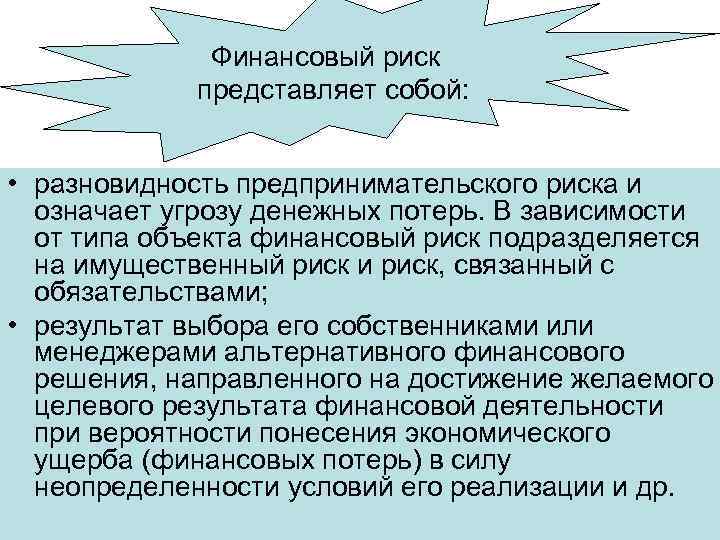 Финансовый риск представляет собой:

• разновидность предпринимательского риска и означает угрозу денежных потерь. В зависимости от типа объекта финансовый риск подразделяется на имущественный риск и риск, связанный с обязательствами;

• результат выбора его собственниками или менеджерами альтернативного финансового решения, направленного на достижение желаемого целевого результата финансовой деятельности при вероятности понесения экономического ущерба (финансовых потерь) в силу неопределенности условий его реализации и др.